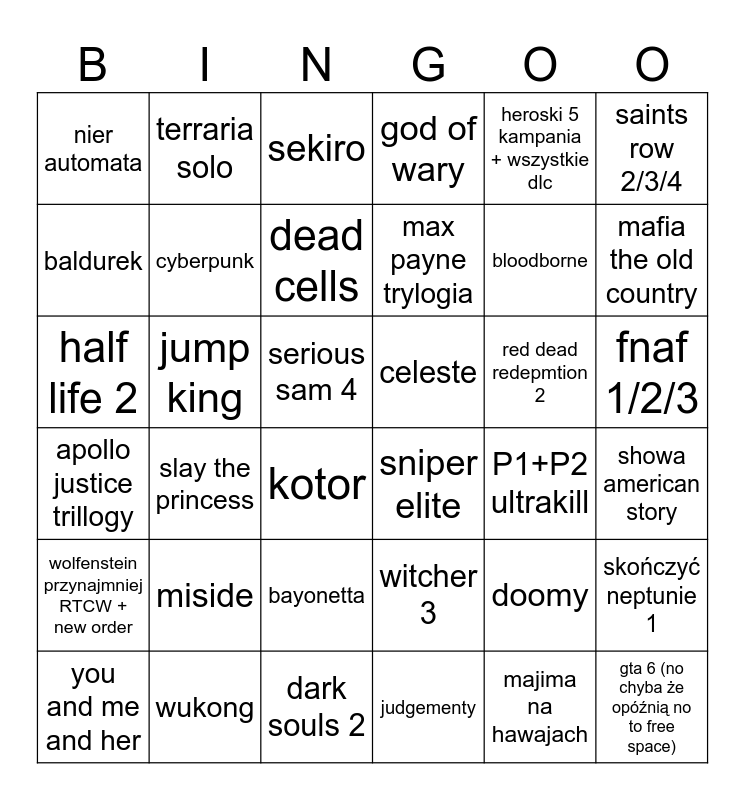 | B | I | N | G | O | O |
|---|---|---|---|---|---|
| nier automata | terraria solo | sekiro | god of wary | heroski 5 kampania + wszystkie dlc | saints row 2/3/4 |
| baldurek | cyberpunk | dead cells | max payne trylogia | bloodborne | mafia the old country |
| half life 2 | jump king | serious sam 4 | celeste | red dead redepmtion 2 | fnaf 1/2/3 |
| apollo justice trillogy | slay the princess | kotor | sniper elite | P1+P2 ultrakill | showa american story |
| wolfenstein przynajmniej RTCW + new order | miside | bayonetta | witcher 3 | doomy | skończyć neptunie 1 |
| you and me and her | wukong | dark souls 2 | judgementy | majima na hawajach | gta 6 (no chyba że opóźnią no to free space) |